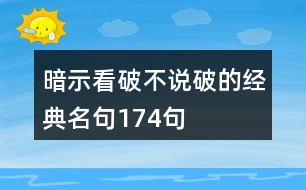 暗示看破不说破的经典名句174句